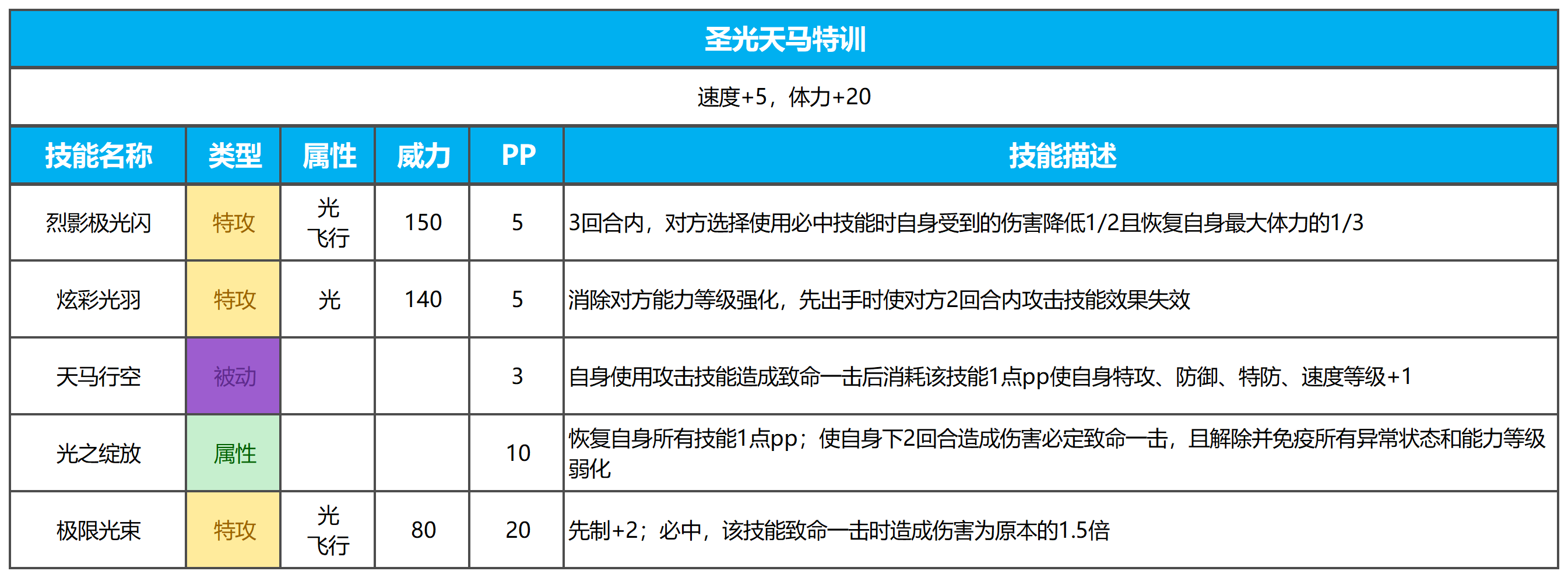 圣光天马特训

速度+5，体力+20

| 技能名称 | 类型 | 属性 | 威力 | PP | 技能描述 |
|---|---|---|---|---|---|
| 烈影极光闪 | 特攻 | 光 飞行 | 150 | 5 | 3回合内，对方选择使用必中技能时自身受到的伤害降低1/2且恢复自身最大体力的1/3 |
| 炫彩光羽 | 特攻 | 光 | 140 | 5 | 消除对方能力等级强化，先出手时使对方2回合内攻击技能效果失效 |
| 天马行空 | 被动 | | | 3 | 自身使用攻击技能造成致命一击后消耗该技能1点pp使自身特攻、防御、特防、速度等级+1 |
| 光之绽放 | 属性 | | | 10 | 恢复自身所有技能1点pp；使自身下2回合造成伤害必定致命一击，且解除并免疫所有异常状态和能力等级弱化 |
| 极限光束 | 特攻 | 光 飞行 | 80 | 20 | 先制+2；必中，该技能致命一击时造成伤害为原本的1.5倍 |